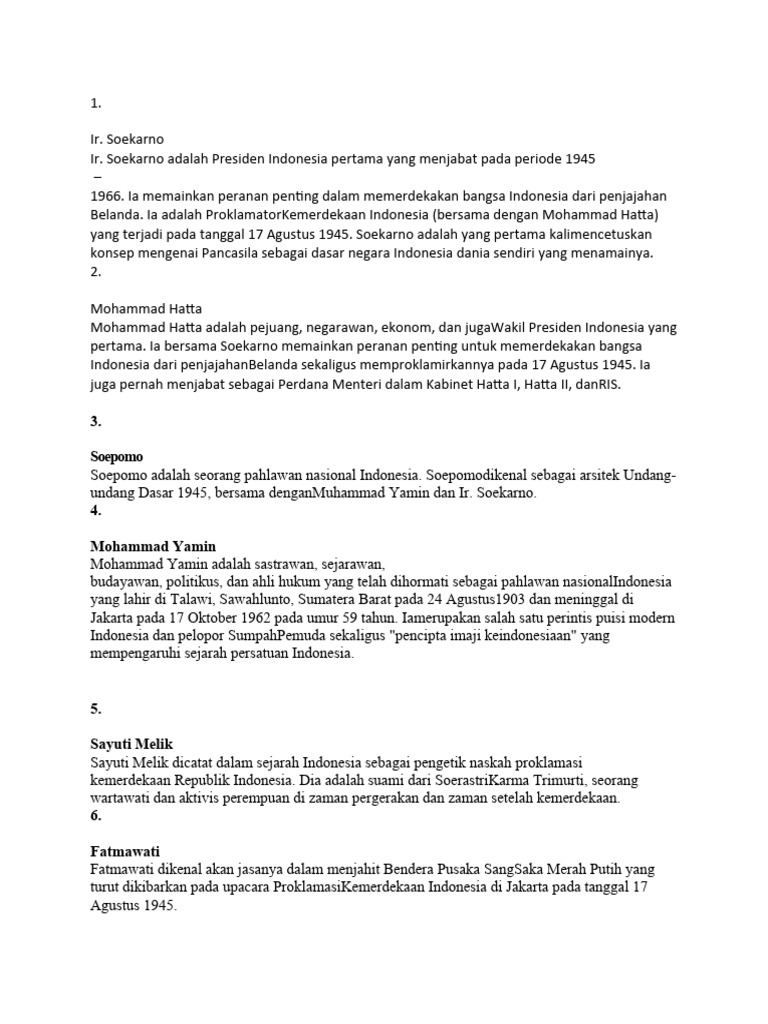 1.

Ir. Soekarno
Ir. Soekarno adalah Presiden Indonesia pertama yang menjabat pada periode 1945
–
1966. Ia memainkan peranan penting dalam memerdekakan bangsa Indonesia dari penjajahan Belanda. Ia adalah ProklamatorKemerdekaan Indonesia (bersama dengan Mohammad Hatta) yang terjadi pada tanggal 17 Agustus 1945. Soekarno adalah yang pertama kalimencetuskan konsep mengenai Pancasila sebagai dasar negara Indonesia dania sendiri yang menamainya.
2.

Mohammad Hatta
Mohammad Hatta adalah pejuang, negarawan, ekonom, dan jugaWakil Presiden Indonesia yang pertama. Ia bersama Soekarno memainkan peranan penting untuk memerdekakan bangsa Indonesia dari penjajahanBelanda sekaligus memproklamirkannya pada 17 Agustus 1945. Ia juga pernah menjabat sebagai Perdana Menteri dalam Kabinet Hatta I, Hatta II, danRIS.

3.

Soepomo
Soepomo adalah seorang pahlawan nasional Indonesia. Soepomodikenal sebagai arsitek Undang-undang Dasar 1945, bersama denganMuhammad Yamin dan Ir. Soekarno.
4.

Mohammad Yamin
Mohammad Yamin adalah sastrawan, sejarawan,
budayawan, politikus, dan ahli hukum yang telah dihormati sebagai pahlawan nasionalIndonesia yang lahir di Talawi, Sawahlunto, Sumatera Barat pada 24 Agustus1903 dan meninggal di Jakarta pada 17 Oktober 1962 pada umur 59 tahun. Iamerupakan salah satu perintis puisi modern Indonesia dan pelopor SumpahPemuda sekaligus "pencipta imaji keindonesiaan" yang mempengaruhi sejarah persatuan Indonesia.

5.

Sayuti Melik
Sayuti Melik dicatat dalam sejarah Indonesia sebagai pengetik naskah proklamasi kemerdekaan Republik Indonesia. Dia adalah suami dari SoerastriKarma Trimurti, seorang wartawati dan aktivis perempuan di zaman pergerakan dan zaman setelah kemerdekaan.
6.

Fatmawati
Fatmawati dikenal akan jasanya dalam menjahit Bendera Pusaka SangSaka Merah Putih yang turut dikibarkan pada upacara ProklamasiKemerdekaan Indonesia di Jakarta pada tanggal 17 Agustus 1945.